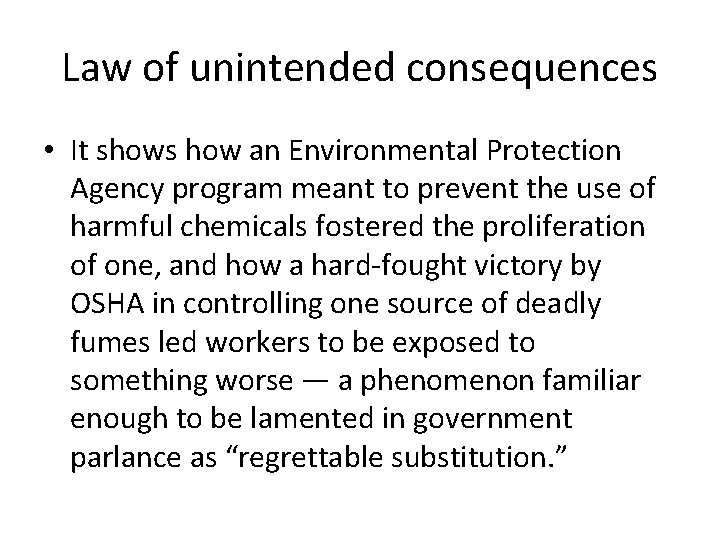 Law of unintended consequences

• It shows how an Environmental Protection Agency program meant to prevent the use of harmful chemicals fostered the proliferation of one, and how a hard-fought victory by OSHA in controlling one source of deadly fumes led workers to be exposed to something worse — a phenomenon familiar enough to be lamented in government parlance as “regrettable substitution.”